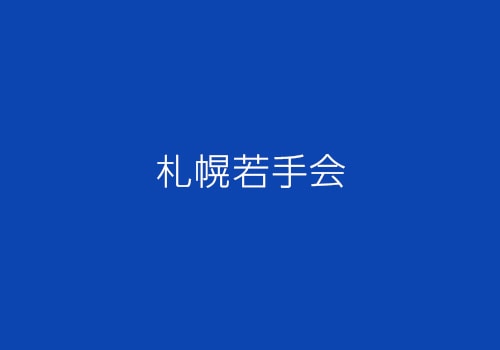 札幌若手会